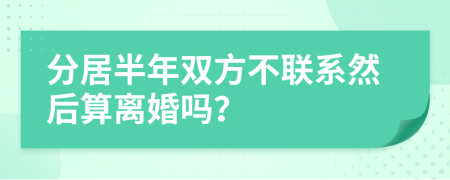 分居半年双方不联系然后算离婚吗?